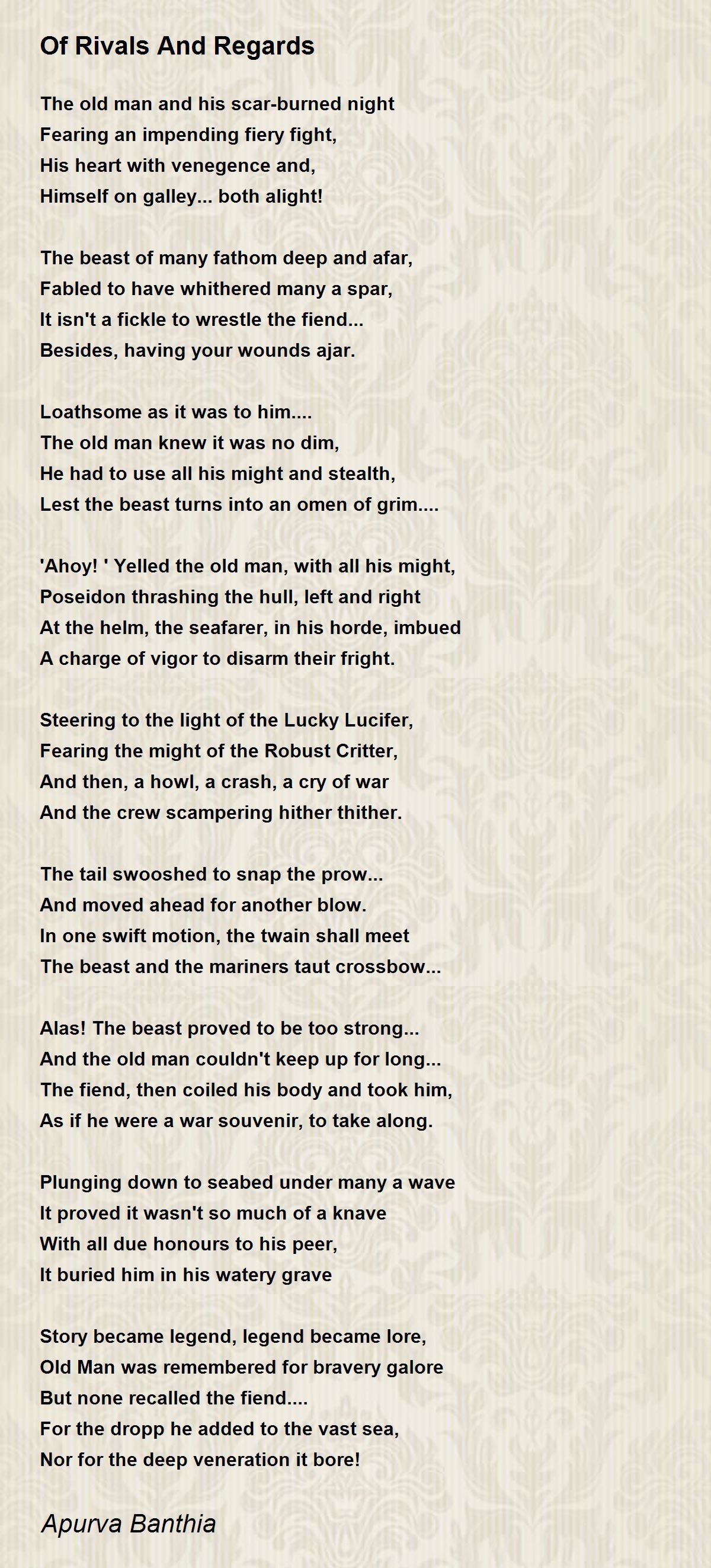 Of Rivals And Regards

The old man and his scar-burned night
Fearing an impending fiery fight,
His heart with venegence and,
Himself on galley... both alight!

The beast of many fathom deep and afar,
Fabled to have whithered many a spar,
It isn't a fickle to wrestle the fiend...
Besides, having your wounds ajar.

Loathsome as it was to him....
The old man knew it was no dim,
He had to use all his might and stealth,
Lest the beast turns into an omen of grim....

'Ahoy! ' Yelled the old man, with all his might,
Poseidon thrashing the hull, left and right
At the helm, the seafarer, in his horde, imbued
A charge of vigor to disarm their fright.

Steering to the light of the Lucky Lucifer,
Fearing the might of the Robust Critter,
And then, a howl, a crash, a cry of war
And the crew scampering hither thither.

The tail swooshed to snap the prow...
And moved ahead for another blow.
In one swift motion, the twain shall meet
The beast and the mariners taut crossbow...

Alas! The beast proved to be too strong...
And the old man couldn't keep up for long...
The fiend, then coiled his body and took him,
As if he were a war souvenir, to take along.

Plunging down to seabed under many a wave
It proved it wasn't so much of a knave
With all due honours to his peer,
It buried him in his watery grave

Story became legend, legend became lore,
Old Man was remembered for bravery galore
But none recalled the fiend....
For the dropp he added to the vast sea,
Nor for the deep veneration it bore!

Apurva Banthia